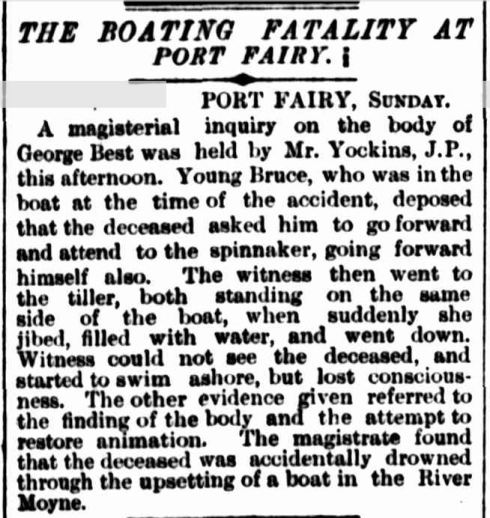 THE BOATING FATALITY AT PORT FAIRY.

PORT FAIRY, SUNDAY.

A magisterial inquiry on the body of George Best was held by Mr. Yockins, J.P., this afternoon. Young Bruce, who was in the boat at the time of the accident, deposed that the deceased asked him to go forward and attend to the spinnaker, going forward himself also. The witness then went to the tiller, both standing on the same side of the boat, when suddenly she jibed, filled with water, and went down. Witness could not see the deceased, and started to swim ashore, but lost consciousness. The other evidence given referred to the finding of the body and the attempt to restore animation. The magistrate found that the deceased was accidentally drowned through the upsetting of a boat in the River Moyne.